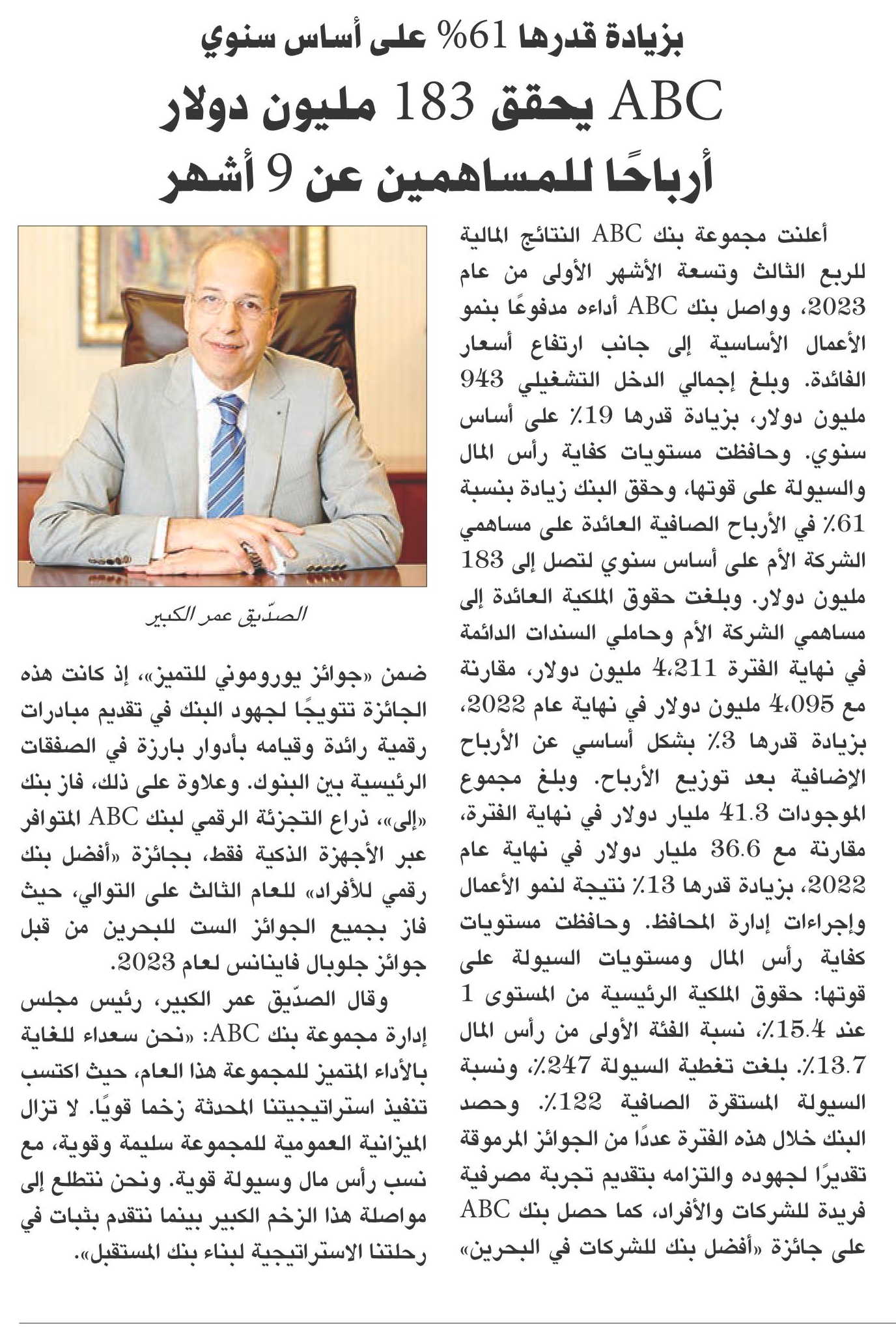 بزيادة قدرها 61% على أساس سنوي

ABC يحقق 183 مليون دولار أرباحًا للمساهمين عن 9 أشهر

أعلنت مجموعة بنك ABC النتائج المالية للربع الثالث وتسعة الأشهر الأولى من عام 2023، وواصل بنك ABC أداءه مدفوعًا بنمو الأعمال الأساسية إلى جانب ارتفاع أسعار الفائدة. وبلغ إجمالي الدخل التشغيلي 943 مليون دولار، بزيادة قدرها 19٪ على أساس سنوي. وحافظت مستويات كفاية رأس المال والسيولة على قوتها، وحقق البنك زيادة بنسبة 61٪ في الأرباح الصافية العائدة على مساهمي الشركة الأم على أساس سنوي لتصل إلى 183 مليون دولار. وبلغت حقوق الملكية العائدة إلى مساهمي الشركة الأم وحاملي السندات الدائمة في نهاية الفترة 4،211 مليون دولار، مقارنة مع 4،095 مليون دولار في نهاية عام 2022، بزيادة قدرها 3٪ بشكل أساسي عن الأرباح الإضافية بعد توزيع الأرباح. وبلغ مجموع الموجودات 41.3 مليار دولار في نهاية الفترة، مقارنة مع 36.6 مليار دولار في نهاية عام 2022، بزيادة قدرها 13٪ نتيجة لنمو الأعمال وإجراءات إدارة المحافظ. وحافظت مستويات كفاية رأس المال ومستويات السيولة على قوتها: حقوق الملكية الرئيسية من المستوى 1 عند 15.4٪، نسبة الفئة الأولى من رأس المال 13.7٪. بلغت تغطية السيولة 247٪، ونسبة السيولة المستقرة الصافية 122٪. وحصد البنك خلال هذه الفترة عددًا من الجوائز المرموقة تقديرًا لجهوده والتزامه بتقديم تجربة مصرفية فريدة للشركات والأفراد، كما حصل بنك ABC على جائزة «أفضل بنك للشركات في البحرين»

الصدّيق عمر الكبير

ضمن «جوائز يوروموني للتميز»، إذ كانت هذه الجائزة تتويجًا لجهود البنك في تقديم مبادرات رقمية رائدة وقيامه بأدوار بارزة في الصفقات الرئيسية بين البنوك. وعلاوة على ذلك، فاز بنك «إلى»، ذراع التجزئة الرقمي لبنك ABC المتوافر عبر الأجهزة الذكية فقط، بجائزة «أفضل بنك رقمي للأفراد» للعام الثالث على التوالي، حيث فاز بجميع الجوائز الست للبحرين من قبل جوائز جلوبال فاينانس لعام 2023.

وقال الصدّيق عمر الكبير، رئيس مجلس إدارة مجموعة بنك ABC: «نحن سعداء للغاية بالأداء المتميز للمجموعة هذا العام، حيث اكتسب تنفيذ استراتيجيتنا المحدثة زخما قويًا. لا تزال الميزانية العمومية للمجموعة سليمة وقوية، مع نسب رأس مال وسيولة قوية. ونحن نتطلع إلى مواصلة هذا الزخم الكبير بينما نتقدم بثبات في رحلتنا الاستراتيجية لبناء بنك المستقبل».